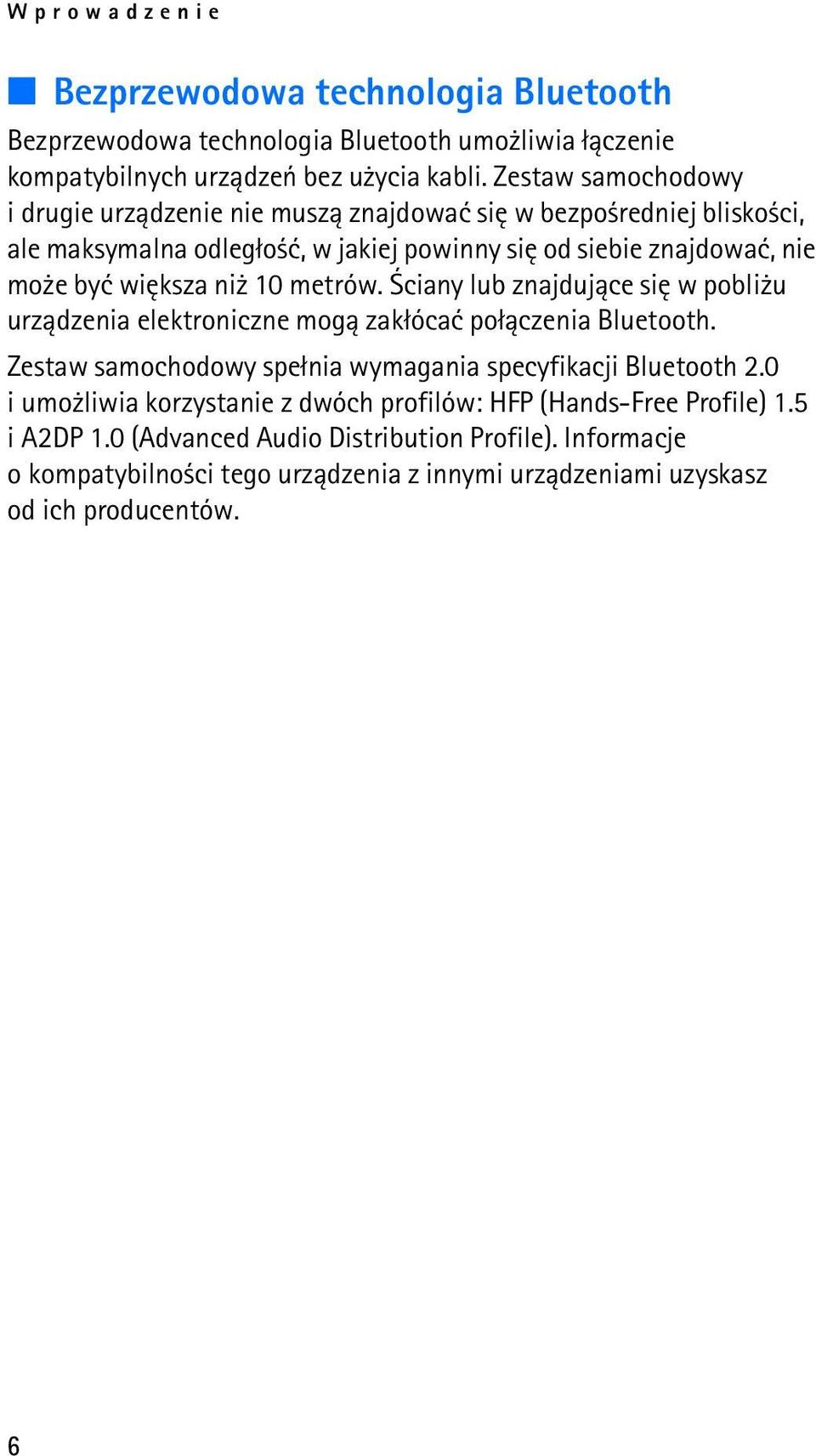 Wprowadzenie

Bezprzewodowa technologia Bluetooth

Bezprzewodowa technologia Bluetooth umożliwia łączenie kompatybilnych urządzeń bez użycia kabli. Zestaw samochodowy i drugie urządzenie nie muszą znajdować się w bezpośredniej bliskości, ale maksymalna odległość, w jakiej powinny się od siebie znajdować, nie może być większa niż 10 metrów. Ściany lub znajdujące się w pobliżu urządzenia elektroniczne mogą zakłócać połączenia Bluetooth.

Zestaw samochodowy spełnia wymagania specyfikacji Bluetooth 2.0 i umożliwia korzystanie z dwóch profilów: HFP (Hands-Free Profile) 1.5 i A2DP 1.0 (Advanced Audio Distribution Profile). Informacje o kompatybilności tego urządzenia z innymi urządzeniami uzyskasz od ich producentów.

6